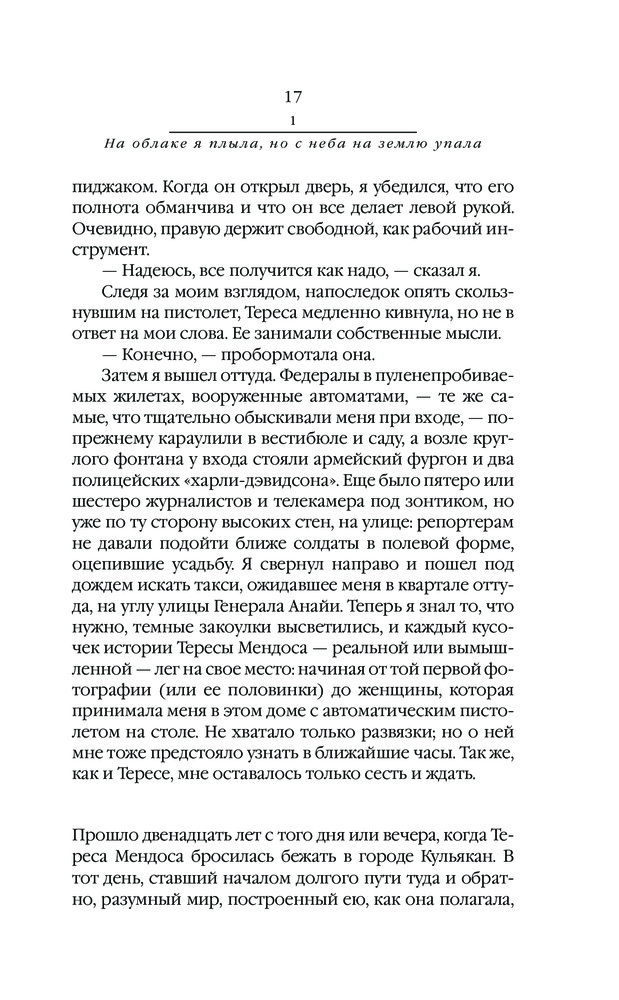 17

1

На облаке я плыла, но с неба на землю упала

пиджаком. Когда он открыл дверь, я убедился, что его полнота обманчива и что он все делает левой рукой. Очевидно, правую держит свободной, как рабочий инструмент.

— Надеюсь, все получится как надо, — сказал я.

Следя за моим взглядом, напоследок опять скользнувшим на пистолет, Тереса медленно кивнула, но не в ответ на мои слова. Ее занимали собственные мысли.

— Конечно, — пробормотала она.

Затем я вышел оттуда. Федералы в пуленепробиваемых жилетах, вооруженные автоматами, — те же самые, что тщательно обыскивали меня при входе, — по-прежнему караулили в вестибюле и саду, а возле круглого фонтана у входа стояли армейский фургон и два полицейских «харли-дэвидсона». Еще было пятеро или шестеро журналистов и телекамера под зонтиком, но уже по ту сторону высоких стен, на улице: репортерам не давали подойти ближе солдаты в полевой форме, оцепившие усадьбу. Я свернул направо и пошел под дождем искать такси, ожидавшее меня в квартале оттуда, на углу улицы Генерала Анайи. Теперь я знал то, что нужно, темные закоулки высветились, и каждый кусочек истории Тересы Мендоса — реальной или вымышленной — лег на свое место: начиная от той первой фотографии (или ее половинки) до женщины, которая принимала меня в этом доме с автоматическим пистолетом на столе. Не хватало только развязки; но о ней мне тоже предстояло узнать в ближайшие часы. Так же, как и Тересе, мне оставалось только сесть и ждать.

Прошло двенадцать лет с того дня или вечера, когда Тереса Мендоса бросилась бежать в городе Кульякан. В тот день, ставший началом долгого пути туда и обратно, разумный мир, построенный ею, как она полагала,